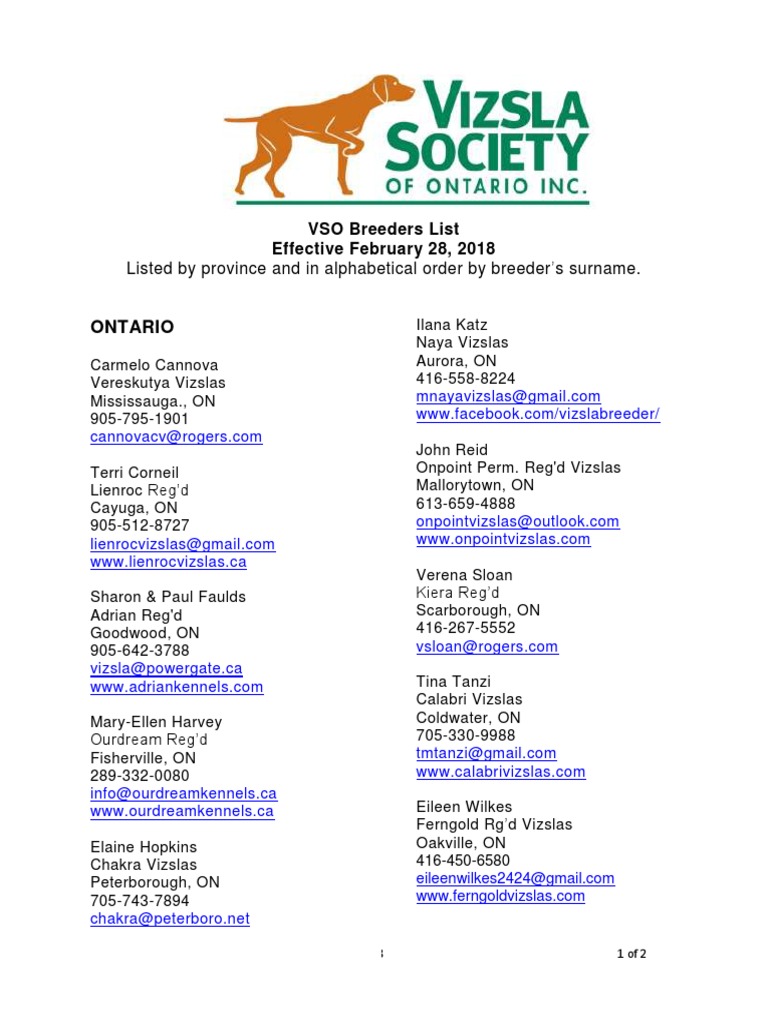 VIZSLA SOCIETY OF ONTARIO INC.

VSO Breeders List
Effective February 28, 2018
Listed by province and in alphabetical order by breeder's surname.

ONTARIO

Carmelo Cannova
Vereskutya Vizslas
Mississauga., ON
905-795-1901
cannovacv@rogers.com

Terri Corneil
Lienroc Reg'd
Cayuga, ON
905-512-8727
lienrocvizslas@gmail.com
www.lienrocvizslas.ca

Sharon & Paul Faulds
Adrian Reg'd
Goodwood, ON
905-642-3788
vizsla@powergate.ca
www.adriankennels.com

Mary-Ellen Harvey
Ourdream Reg'd
Fisherville, ON
289-332-0080
info@ourdreamkennels.ca
www.ourdreamkennels.ca

Elaine Hopkins
Chakra Vizslas
Peterborough, ON
705-743-7894
chakra@peterboro.net

Ilana Katz
Naya Vizslas
Aurora, ON
416-558-8224
mnayavizslas@gmail.com
www.facebook.com/vizslabreeder/

John Reid
Onpoint Perm. Reg'd Vizslas
Mallorytown, ON
613-659-4888
onpointvizslas@outlook.com
www.onpointvizslas.com

Verena Sloan
Kiera Reg'd
Scarborough, ON
416-267-5552
vsloan@rogers.com

Tina Tanzi
Calabri Vizslas
Coldwater, ON
705-330-9988
tmtanzi@gmail.com
www.calabrivizslas.com

Eileen Wilkes
Ferngold Rg'd Vizslas
Oakville, ON
416-450-6580
eileenwilkes2424@gmail.com
www.ferngoldvizslas.com

1 of 2